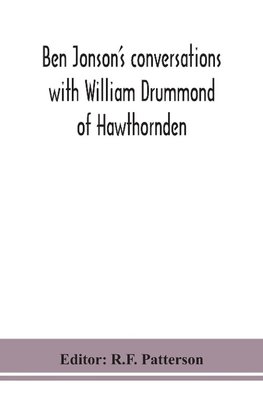 Ben Jonson's conversations with William Drummond of Hawthornden

Editor: R.F. Patterson